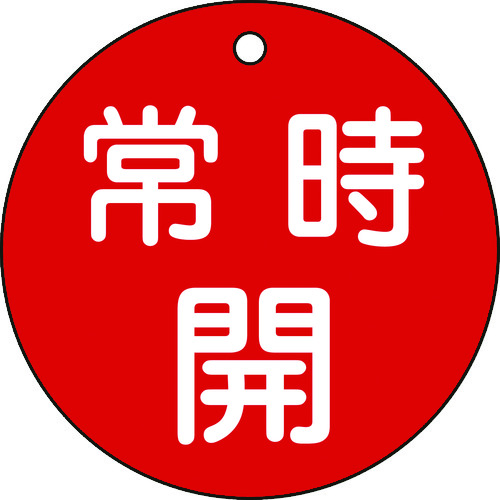 常時
開